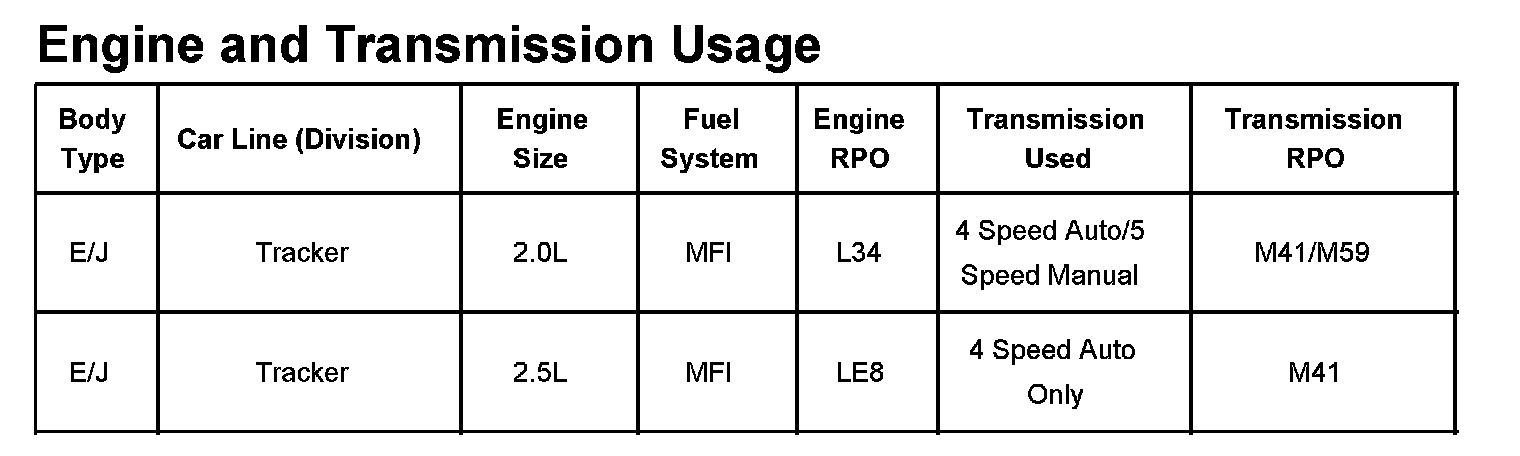 Engine and Transmission Usage

| Body Type | Car Line (Division) | Engine Size | Fuel System | Engine RPO | Transmission Used | Transmission RPO |
|---|---|---|---|---|---|---|
| E/J | Tracker | 2.0L | MFI | L34 | 4 Speed Auto/5 Speed Manual | M41/M59 |
| E/J | Tracker | 2.5L | MFI | LE8 | 4 Speed Auto Only | M41 |